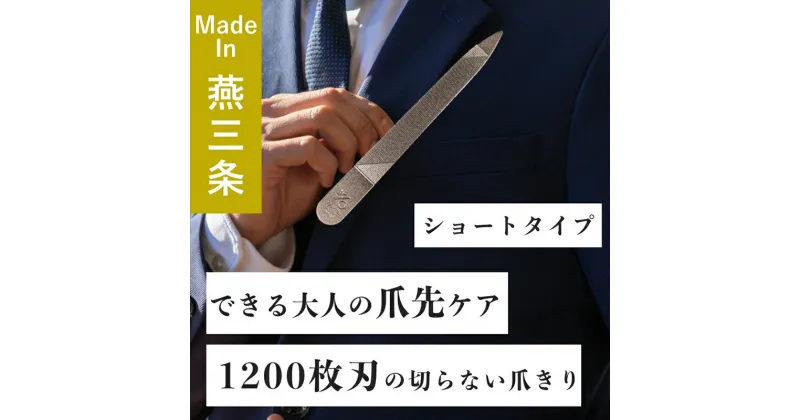 Made In 燕三条

ショートタイプ

できる大人の爪先ケア

1200枚刃の切らない爪きり